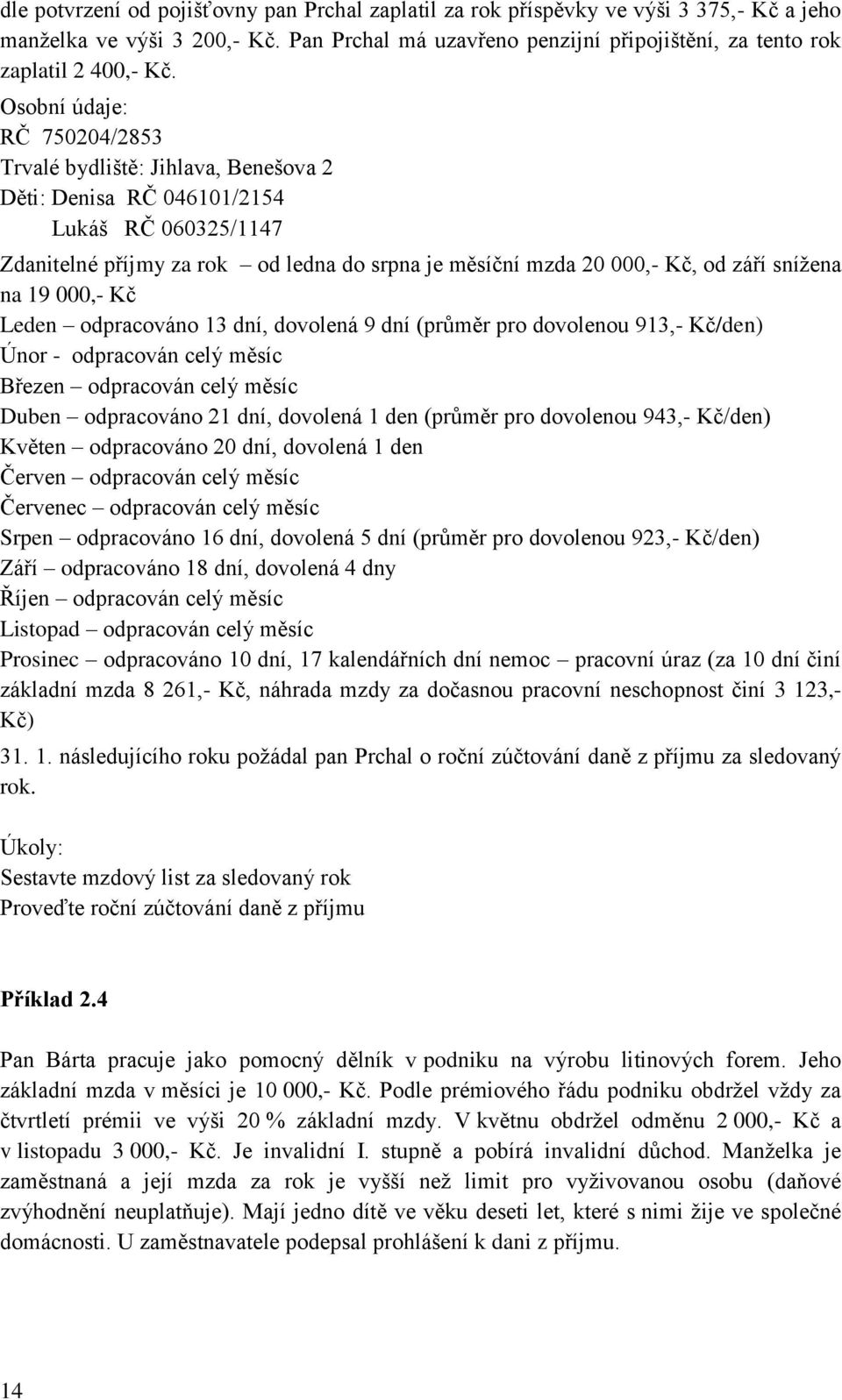 dle potvrzení od pojišťovny pan Prchal zaplatil za rok příspěvky ve výši 3 375,- Kč a jeho manželka ve výši 3 200,- Kč. Pan Prchal má uzavřeno penzijní připojištění, za tento rok zaplatil 2 400,- Kč.

Osobní údaje:
RČ 750204/2853
Trvalé bydliště: Jihlava, Benešova 2
Děti: Denisa RČ 046101/2154
Lukáš RČ 060325/1147

Zdanitelné příjmy za rok – od ledna do srpna je měsíční mzda 20 000,- Kč, od září snížena na 19 000,- Kč
Leden – odpracováno 13 dní, dovolená 9 dní (průměr pro dovolenou 913,- Kč/den)
Únor - odpracován celý měsíc
Březen – odpracován celý měsíc
Duben – odpracováno 21 dní, dovolená 1 den (průměr pro dovolenou 943,- Kč/den)
Květen – odpracováno 20 dní, dovolená 1 den
Červen – odpracován celý měsíc
Červenec – odpracován celý měsíc
Srpen – odpracováno 16 dní, dovolená 5 dní (průměr pro dovolenou 923,- Kč/den)
Září – odpracováno 18 dní, dovolená 4 dny
Říjen – odpracován celý měsíc
Listopad – odpracován celý měsíc
Prosinec – odpracováno 10 dní, 17 kalendářních dní nemoc – pracovní úraz (za 10 dní činí základní mzda 8 261,- Kč, náhrada mzdy za dočasnou pracovní neschopnost činí 3 123,- Kč)
31. 1. následujícího roku požádal pan Prchal o roční zúčtování daně z příjmu za sledovaný rok.

Úkoly:
Sestavte mzdový list za sledovaný rok
Proveďte roční zúčtování daně z příjmu

Příklad 2.4

Pan Bárta pracuje jako pomocný dělník v podniku na výrobu litinových forem. Jeho základní mzda v měsíci je 10 000,- Kč. Podle prémiového řádu podniku obdržel vždy za čtvrtletí prémii ve výši 20 % základní mzdy. V květnu obdržel odměnu 2 000,- Kč a v listopadu 3 000,- Kč. Je invalidní I. stupně a pobírá invalidní důchod. Manželka je zaměstnaná a její mzda za rok je vyšší než limit pro vyživovanou osobu (daňové zvýhodnění neuplatňuje). Mají jedno dítě ve věku deseti let, které s nimi žije ve společné domácnosti. U zaměstnavatele podepsal prohlášení k dani z příjmu.

14